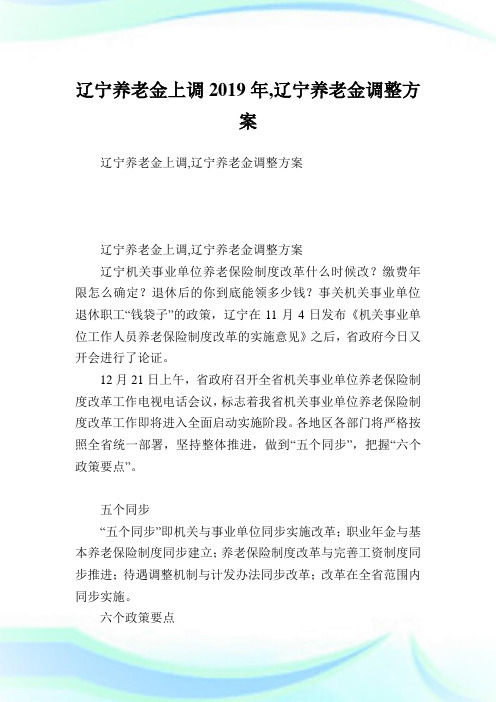 辽宁养老金上调 2019 年,辽宁养老金调整方案

辽宁养老金上调,辽宁养老金调整方案

辽宁养老金上调,辽宁养老金调整方案

辽宁机关事业单位养老保险制度改革什么时候改？缴费年限怎么确定？退休后的你到底能领多少钱？事关机关事业单位退休职工“钱袋子”的政策，辽宁在 11 月 4 日发布《机关事业单位工作人员养老保险制度改革的实施意见》之后，省政府今日又开会进行了论证。

12 月 21 日上午，省政府召开全省机关事业单位养老保险制度改革工作电视电话会议，标志着我省机关事业单位养老保险制度改革工作即将进入全面启动实施阶段。各地区各部门将严格按照全省统一部署，坚持整体推进，做到“五个同步”，把握“六个政策要点”。

五个同步

“五个同步”即机关与事业单位同步实施改革；职业年金与基本养老保险制度同步建立；养老保险制度改革与完善工资制度同步推进；待遇调整机制与计发办法同步改革；改革在全省范围内同步实施。

六个政策要点